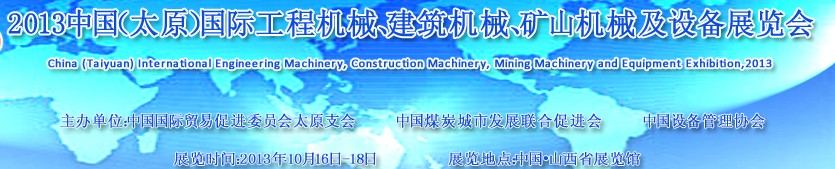 2013中国(太原)国际工程机械、建筑机械、矿山机械及设备展览会

China (Taiyuan) International Engineering Machinery, Construction Machinery, Mining Machinery and Equipment Exhibition,2013

主办单位:中国国际贸易促进委员会太原支会　　中国煤炭城市发展联合促进会　　中国设备管理协会

展览时间:2013年10月16日-18日　　展览地点:中国·山西省展览馆